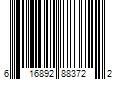 6 16892 88372 2